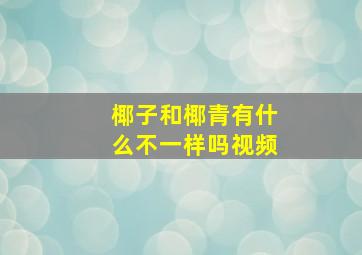 椰子和椰青有什么不一样吗视频